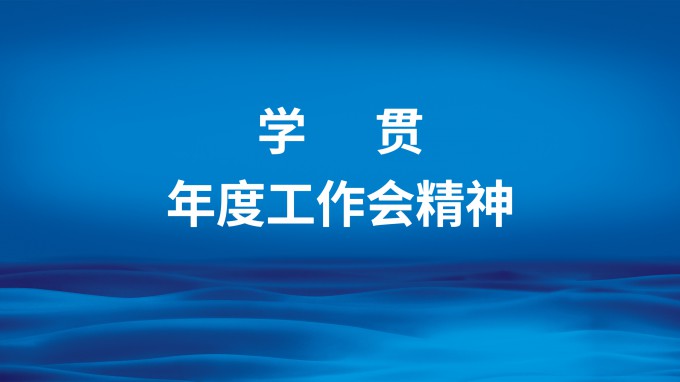 学　　贯
年度工作会精神